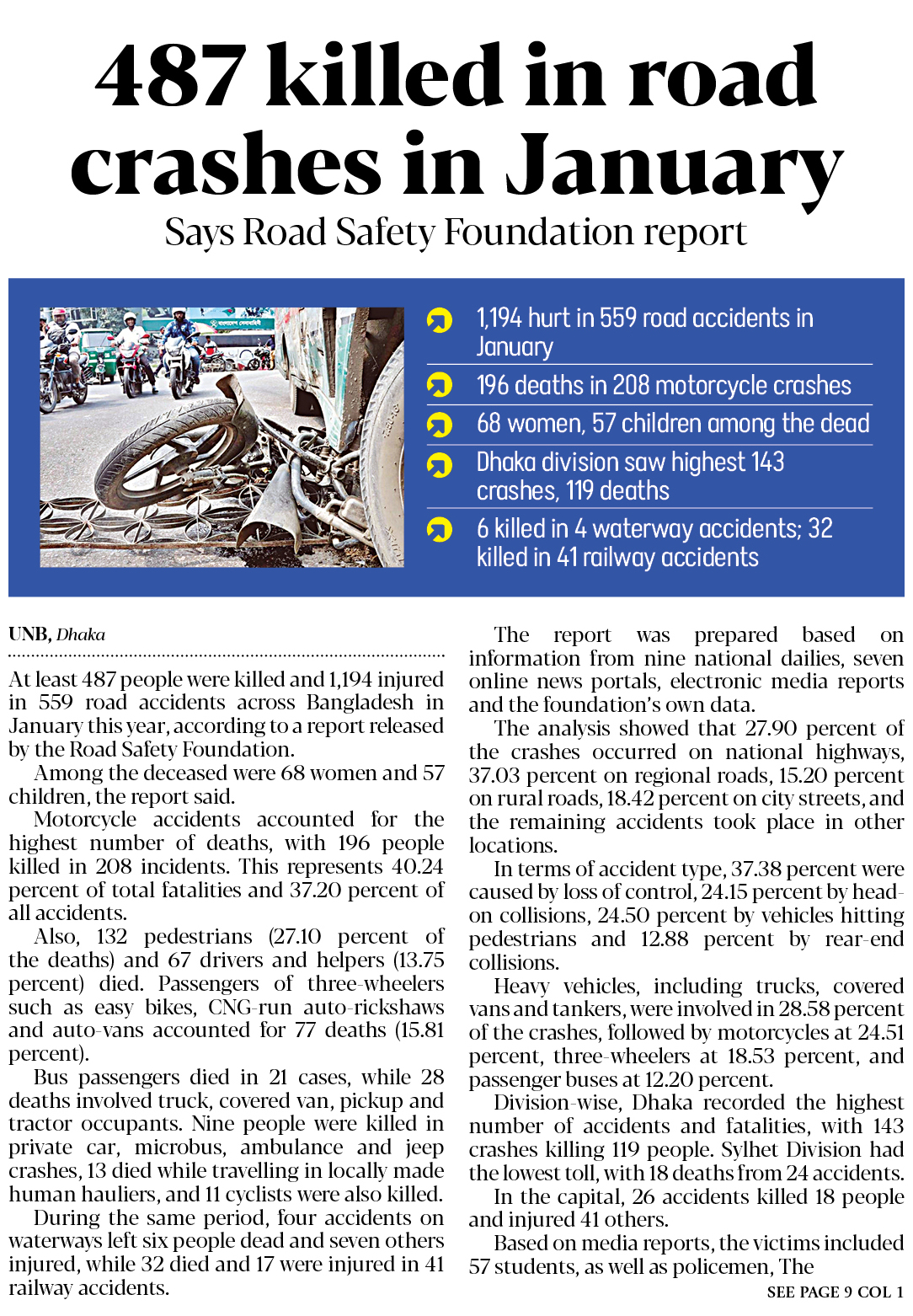 487 killed in road crashes in January

Says Road Safety Foundation report

1,194 hurt in 559 road accidents in January

196 deaths in 208 motorcycle crashes

68 women, 57 children among the dead

Dhaka division saw highest 143 crashes, 119 deaths

6 killed in 4 waterway accidents; 32 killed in 41 railway accidents

UNB, Dhaka

At least 487 people were killed and 1,194 injured in 559 road accidents across Bangladesh in January this year, according to a report released by the Road Safety Foundation.

Among the deceased were 68 women and 57 children, the report said.

Motorcycle accidents accounted for the highest number of deaths, with 196 people killed in 208 incidents. This represents 40.24 percent of total fatalities and 37.20 percent of all accidents.

Also, 132 pedestrians (27.10 percent of the deaths) and 67 drivers and helpers (13.75 percent) died. Passengers of three-wheelers such as easy bikes, CNG-run auto-rickshaws and auto-vans accounted for 77 deaths (15.81 percent).

Bus passengers died in 21 cases, while 28 deaths involved truck, covered van, pickup and tractor occupants. Nine people were killed in private car, microbus, ambulance and jeep crashes, 13 died while travelling in locally made human hauliers, and 11 cyclists were also killed.

During the same period, four accidents on waterways left six people dead and seven others injured, while 32 died and 17 were injured in 41 railway accidents.

The report was prepared based on information from nine national dailies, seven online news portals, electronic media reports and the foundation's own data.

The analysis showed that 27.90 percent of the crashes occurred on national highways, 37.03 percent on regional roads, 15.20 percent on rural roads, 18.42 percent on city streets, and the remaining accidents took place in other locations.

In terms of accident type, 37.38 percent were caused by loss of control, 24.15 percent by head-on collisions, 24.50 percent by vehicles hitting pedestrians and 12.88 percent by rear-end collisions.

Heavy vehicles, including trucks, covered vans and tankers, were involved in 28.58 percent of the crashes, followed by motorcycles at 24.51 percent, three-wheelers at 18.53 percent, and passenger buses at 12.20 percent.

Division-wise, Dhaka recorded the highest number of accidents and fatalities, with 143 crashes killing 119 people. Sylhet Division had the lowest toll, with 18 deaths from 24 accidents.

In the capital, 26 accidents killed 18 people and injured 41 others.

Based on media reports, the victims included 57 students, as well as policemen, The

SEE PAGE 9 COL 1